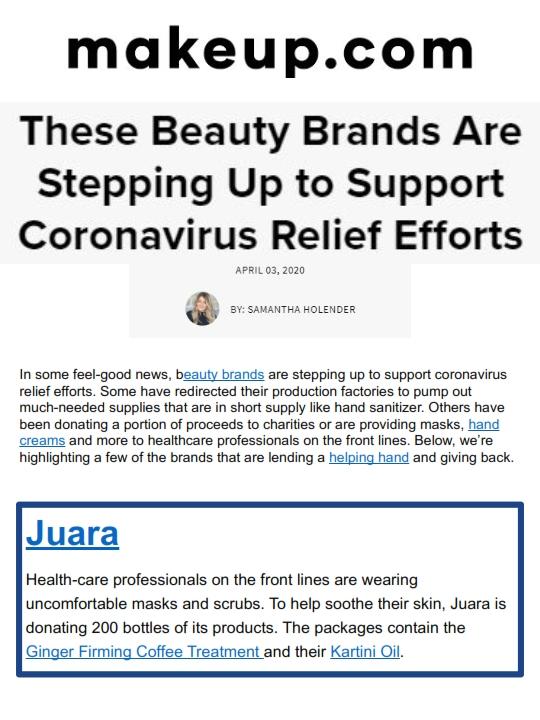 makeup.com

These Beauty Brands Are Stepping Up to Support Coronavirus Relief Efforts

APRIL 03, 2020

BY: SAMANTHA HOLENDER

In some feel-good news, beauty brands are stepping up to support coronavirus relief efforts. Some have redirected their production factories to pump out much-needed supplies that are in short supply like hand sanitizer. Others have been donating a portion of proceeds to charities or are providing masks, hand creams and more to healthcare professionals on the front lines. Below, we're highlighting a few of the brands that are lending a helping hand and giving back.

Juara

Health-care professionals on the front lines are wearing uncomfortable masks and scrubs. To help soothe their skin, Juara is donating 200 bottles of its products. The packages contain the Ginger Firming Coffee Treatment and their Kartini Oil.